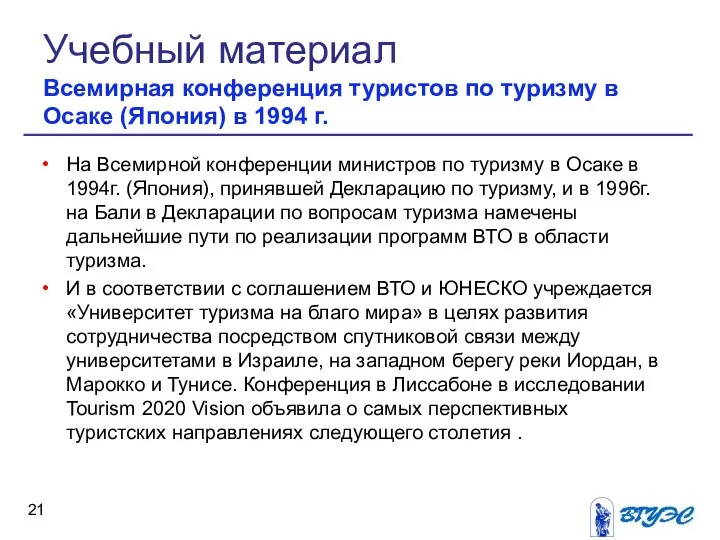 Учебный материал

Всемирная конференция туристов по туризму в Осаке (Япония) в 1994 г.

• На Всемирной конференции министров по туризму в Осаке в 1994г. (Япония), принявшей Декларацию по туризму, и в 1996г. на Бали в Декларации по вопросам туризма намечены дальнейшие пути по реализации программ ВТО в области туризма.

• И в соответствии с соглашением ВТО и ЮНЕСКО учреждается «Университет туризма на благо мира» в целях развития сотрудничества посредством спутниковой связи между университетами в Израиле, на западном берегу реки Иордан, в Марокко и Тунисе. Конференция в Лиссабоне в исследовании Tourism 2020 Vision объявила о самых перспективных туристских направлениях следующего столетия .

21

ВГУЭС